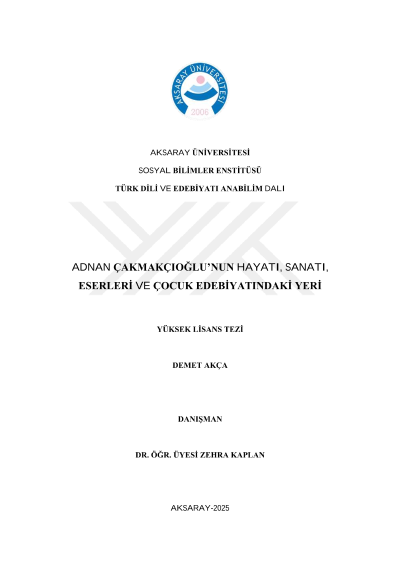 AKSARAY ÜNİVERSİTESİ
2006

AKSARAY ÜNİVERSİTESİ

SOSYAL BİLİMLER ENSTİTÜSÜ

TÜRK DİLİ VE EDEBİYATI ANABİLİM DALI

ADNAN ÇAKMAKÇIOĞLU'NUN HAYATI, SANATI, ESERLERİ VE ÇOCUK EDEBİYATINDAKİ YERİ

YÜKSEK LİSANS TEZİ

DEMET AKÇA

DANIŞMAN

DR. ÖĞR. ÜYESİ ZEHRA KAPLAN

AKSARAY-2025